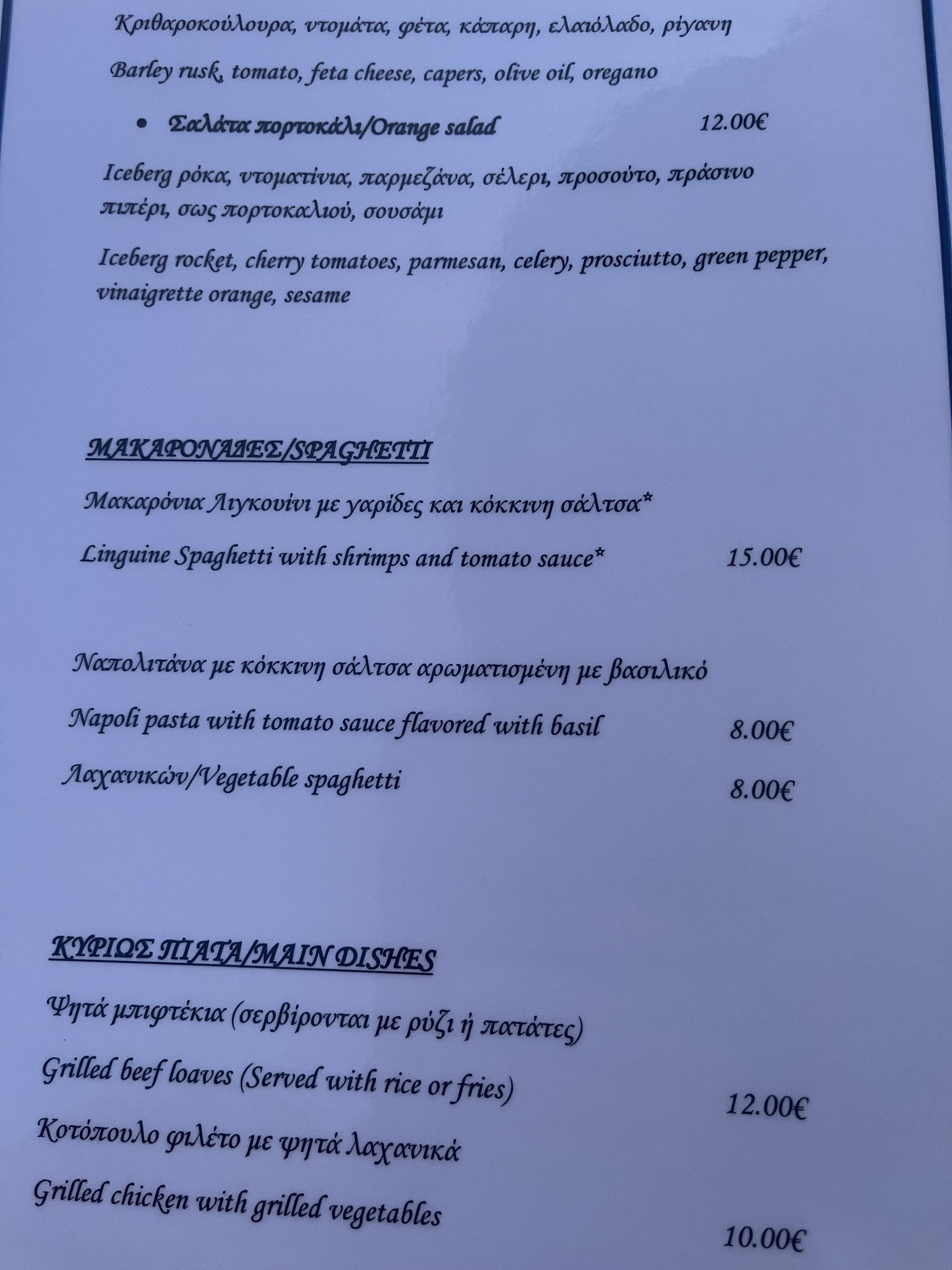 Κριθαροκούλουρα, ντομάτα, φέτα, κάπαρη, ελαιόλαδο, ρίγανη

Barley rusk, tomato, feta cheese, capers, olive oil, oregano

• Σαλάτα πορτοκάλι/Orange salad 12.00€

Iceberg ρόκα, ντοματίνια, παρμεζάνα, σέλερι, προσούτο, πράσινο πιπέρι, σως πορτοκαλιού, σουσάμι

Iceberg rocket, cherry tomatoes, parmesan, celery, prosciutto, green pepper, vinaigrette orange, sesame

ΜΑΚΑΡΟΝΑΔΕΣ/SPAGHETTI

Μακαρόνια Λιγκουίνι με γαρίδες και κόκκινη σάλτσα*

Linguine Spaghetti with shrimps and tomato sauce* 15.00€

Ναπολιτάνα με κόκκινη σάλτσα αρωματισμένη με βασιλικό

Napoli pasta with tomato sauce flavored with basil 8.00€

Λαχανικών/Vegetable spaghetti 8.00€

ΚΥΡΙΩΣ ΠΙΑΤΑ/MAIN DISHES

Ψητά μπιφτέκια (σερβίρονται με ρύζι ή πατάτες)

Grilled beef loaves (Served with rice or fries) 12.00€

Κοτόπουλο φιλέτο με ψητά λαχανικά

Grilled chicken with grilled vegetables 10.00€